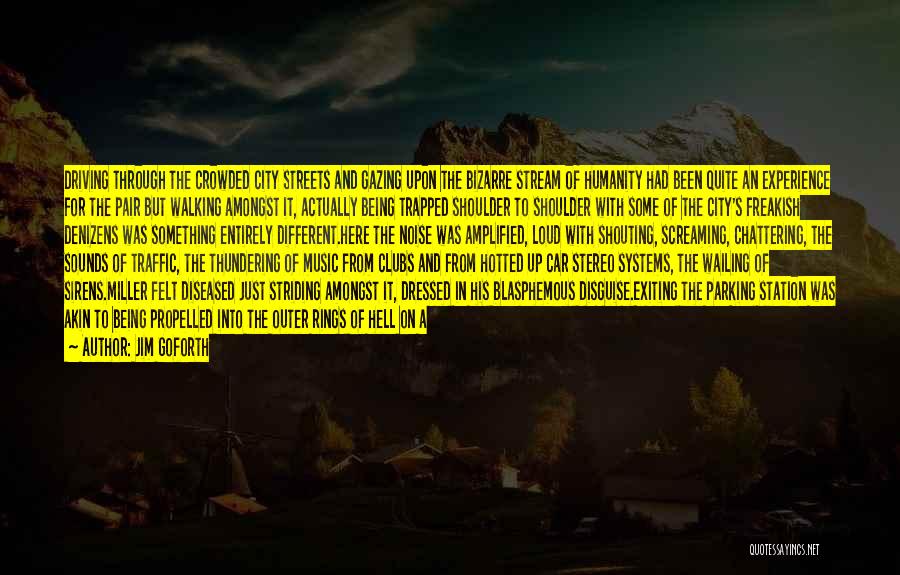 DRIVING THROUGH THE CROWDED CITY STREETS AND GAZING UPON THE BIZARRE STREAM OF HUMANITY HAD BEEN QUITE AN EXPERIENCE FOR THE PAIR BUT WALKING AMONGST IT, ACTUALLY BEING TRAPPED SHOULDER TO SHOULDER WITH SOME OF THE CITY'S FREAKISH DENIZENS WAS SOMETHING ENTIRELY DIFFERENT.HERE THE NOISE WAS AMPLIFIED, LOUD WITH SHOUTING, SCREAMING, CHATTERING, THE SOUNDS OF TRAFFIC, THE THUNDERING OF MUSIC FROM CLUBS AND FROM HOTTED UP CAR STEREO SYSTEMS, THE WAILING OF SIRENS.MILLER FELT DISEASED JUST STRIDING AMONGST IT, DRESSED IN HIS BLASPHEMOUS DISGUISE.EXITING THE PARKING STATION WAS AKIN TO BEING PROPELLED INTO THE OUTER RINGS OF HELL ON A

— AUTHOR: JIM GOFORTH

QUOTESSAYINGS.NET